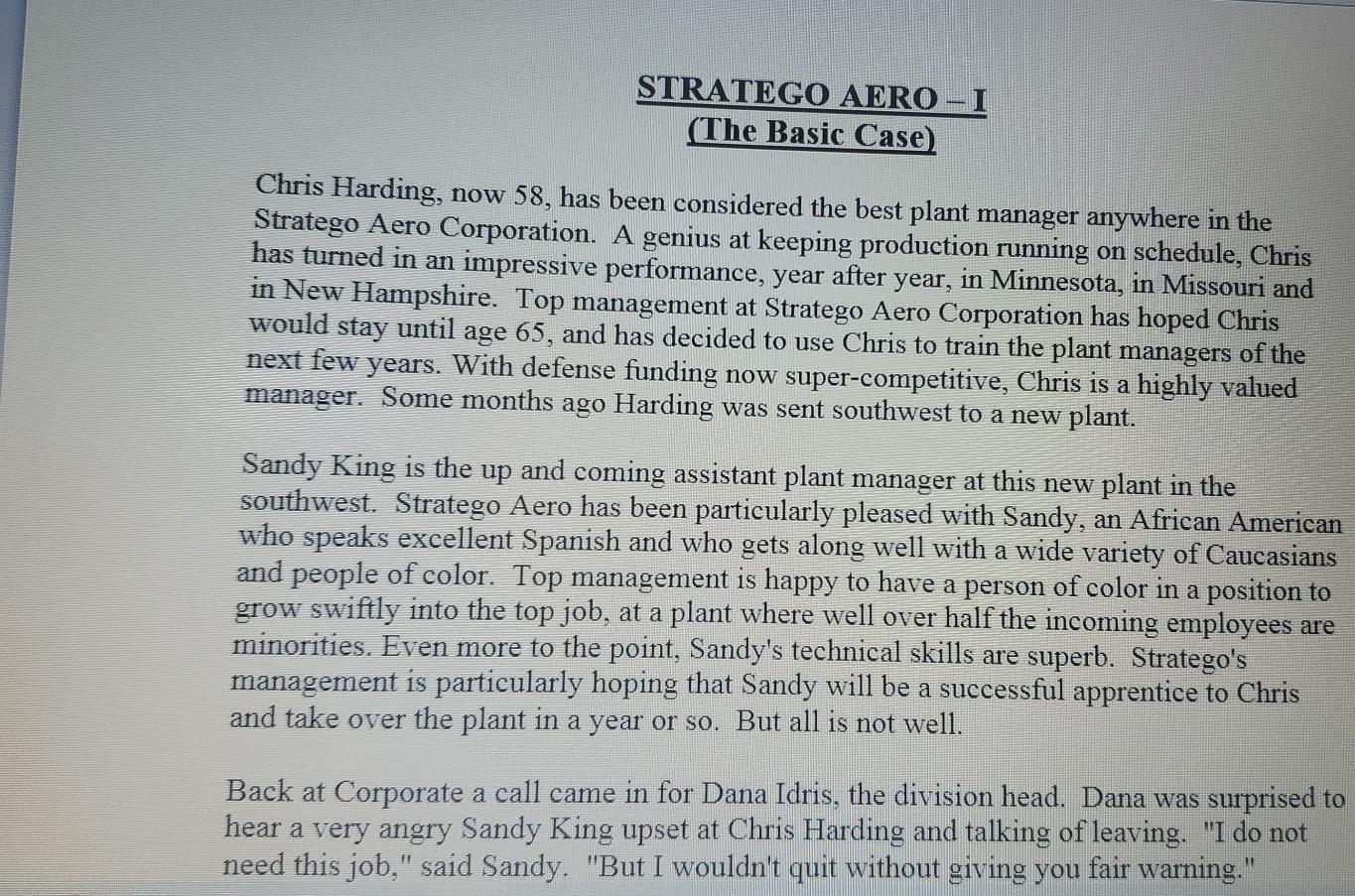 STRATEGO AERO – I
(The Basic Case)

Chris Harding, now 58, has been considered the best plant manager anywhere in the Stratego Aero Corporation. A genius at keeping production running on schedule, Chris has turned in an impressive performance, year after year, in Minnesota, in Missouri and in New Hampshire. Top management at Stratego Aero Corporation has hoped Chris would stay until age 65, and has decided to use Chris to train the plant managers of the next few years. With defense funding now super-competitive, Chris is a highly valued manager. Some months ago Harding was sent southwest to a new plant.

Sandy King is the up and coming assistant plant manager at this new plant in the southwest. Stratego Aero has been particularly pleased with Sandy, an African American who speaks excellent Spanish and who gets along well with a wide variety of Caucasians and people of color. Top management is happy to have a person of color in a position to grow swiftly into the top job, at a plant where well over half the incoming employees are minorities. Even more to the point, Sandy's technical skills are superb. Stratego's management is particularly hoping that Sandy will be a successful apprentice to Chris and take over the plant in a year or so. But all is not well.

Back at Corporate a call came in for Dana Idris, the division head. Dana was surprised to hear a very angry Sandy King upset at Chris Harding and talking of leaving. "I do not need this job," said Sandy. "But I wouldn't quit without giving you fair warning."